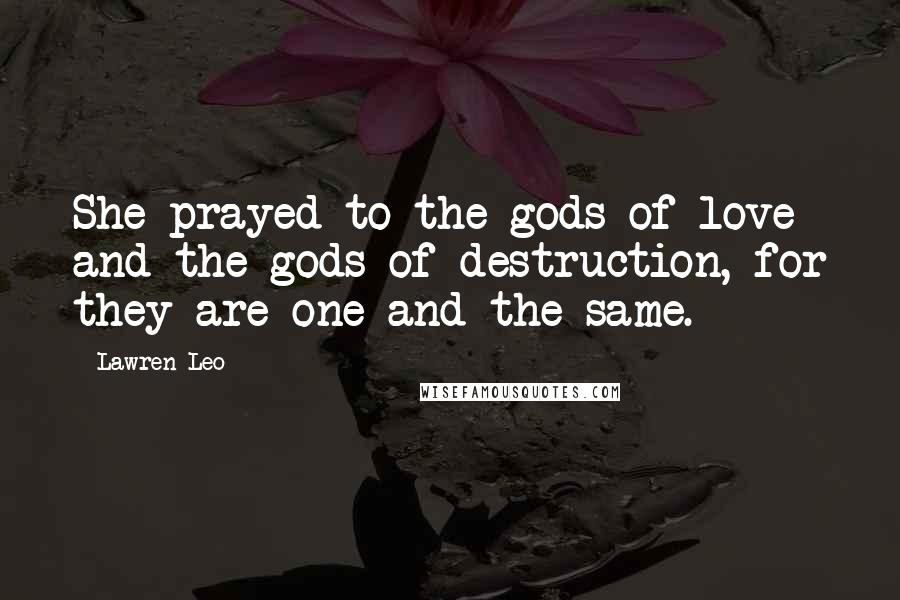 She prayed to the gods of love and the gods of destruction, for they are one and the same.

Lawren Leo

WISEFAMOUSQUOTES.COM